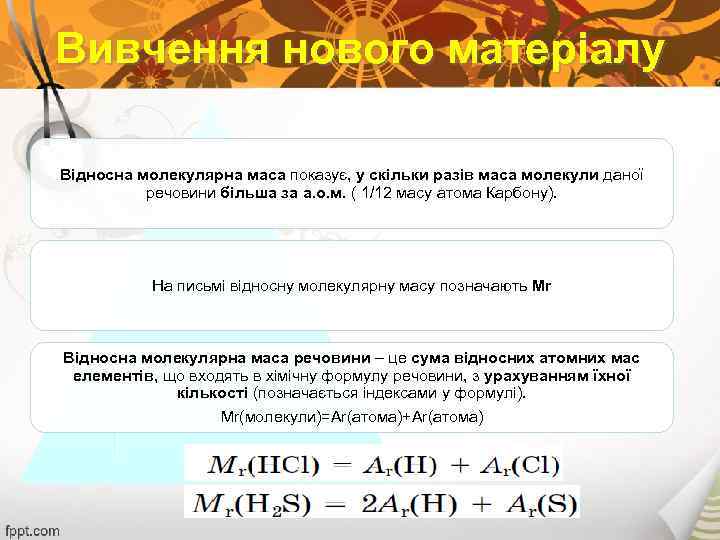 Вивчення нового матеріалу

Відносна молекулярна маса показує, у скільки разів маса молекули даної речовини більша за а.о.м. ( 1/12 масу атома Карбону).

На письмі відносну молекулярну масу позначають Mr

Відносна молекулярна маса речовини – це сума відносних атомних мас елементів, що входять в хімічну формулу речовини, з урахуванням їхної кількості (позначається індексами у формулі).

Mr(молекули)=Ar(атома)+Ar(атома)

$M_r(HCl) = A_r(H) + A_r(Cl)$

$M_r(H_2S) = 2A_r(H) + A_r(S)$

fppt.com